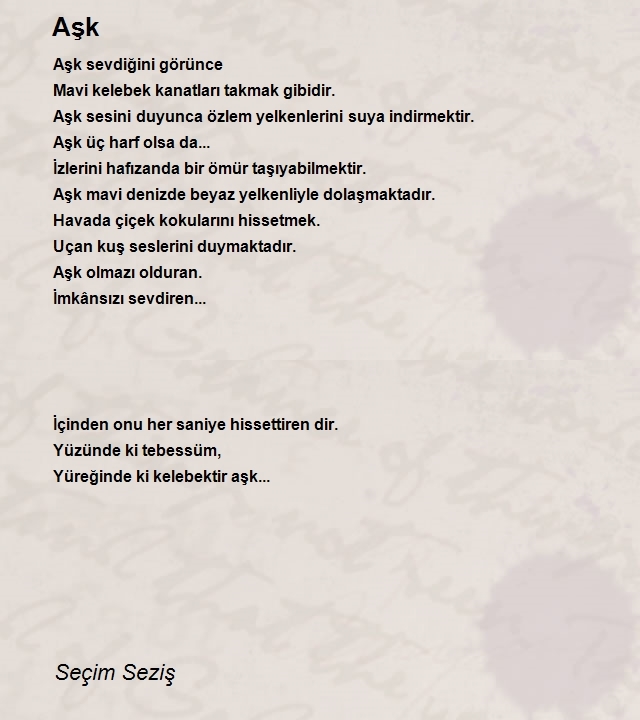 Aşk

Aşk sevdiğini görünce
Mavi kelebek kanatları takmak gibidir.
Aşk sesini duyunca özlem yelkenlerini suya indirmektir.
Aşk üç harf olsa da...
İzlerini hafızanda bir ömür taşıyabilmektir.
Aşk mavi denizde beyaz yelkenliyle dolaşmaktadır.
Havada çiçek kokularını hissetmek.
Uçan kuş seslerini duymaktadır.
Aşk olmazı olduran.
İmkânsızı sevdiren...

İçinden onu her saniye hissettiren dir.
Yüzünde ki tebessüm,
Yüreğinde ki kelebektir aşk...

Seçim Seziş